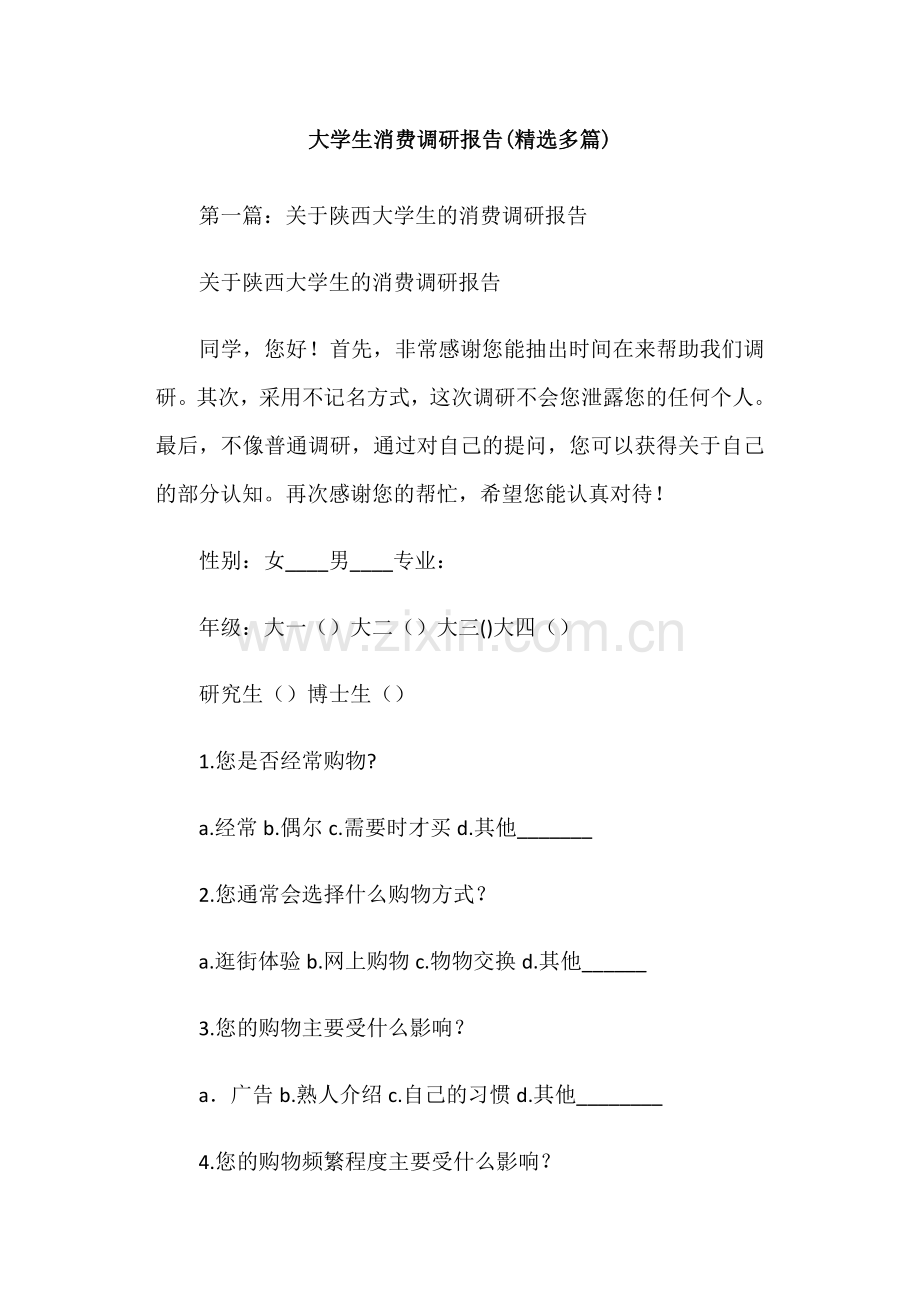 大学生消费调研报告(精选多篇)

第一篇：关于陕西大学生的消费调研报告

关于陕西大学生的消费调研报告

同学，您好！首先，非常感谢您能抽出时间在来帮助我们调研。其次，采用不记名方式，这次调研不会您泄露您的任何个人。最后，不像普通调研，通过对自己的提问，您可以获得关于自己的部分认知。再次感谢您的帮忙，希望您能认真对待！

性别：女____男____专业：

年级：大一（）大二（）大三()大四（）

研究生（）博士生（）

1.您是否经常购物?

a.经常 b.偶尔 c.需要时才买 d.其他____

2.您通常会选择什么购物方式？

a.逛街体验 b.网上购物 c.物物交换 d.其他____

3.您的购物主要受什么影响？

a．广告 b.熟人介绍 c.自己的习惯 d.其他____

4.您的购物频繁程度主要受什么影响？

www.zixin.com.cn